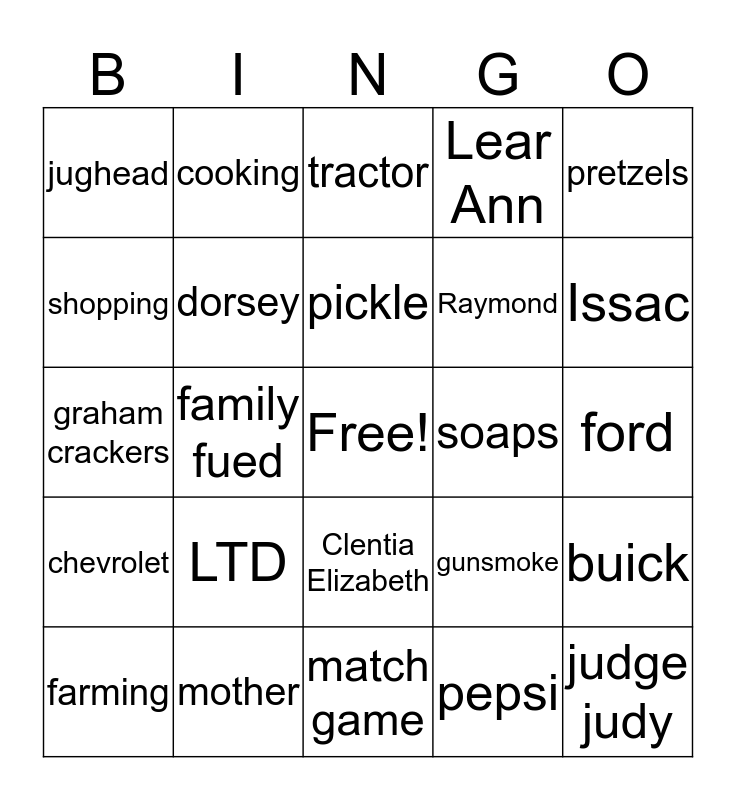 | B | I | N | G | O |
|---|---|---|---|---|
| jughead | cooking | tractor | Lear Ann | pretzels |
| shopping | dorsey | pickle | Raymond | Issac |
| graham crackers | family fued | Free! | soaps | ford |
| chevrolet | LTD | Clentia Elizabeth | gunsmoke | buick |
| farming | mother | match game | pepsi | judge judy |